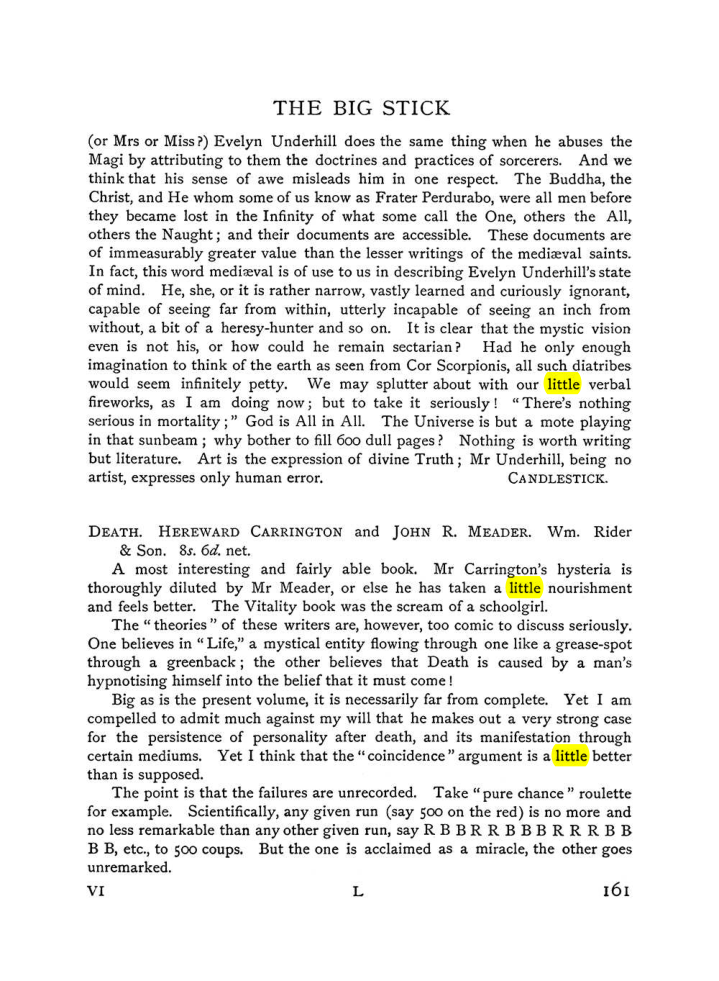 THE BIG STICK

(or Mrs or Miss?) Evelyn Underhill does the same thing when he abuses the Magi by attributing to them the doctrines and practices of sorcerers. And we think that his sense of awe misleads him in one respect. The Buddha, the Christ, and He whom some of us know as Frater Perdurabo, were all men before they became lost in the Infinity of what some call the One, others the All, others the Naught; and their documents are accessible. These documents are of immeasurably greater value than the lesser writings of the mediæval saints. In fact, this word mediæval is of use to us in describing Evelyn Underhill's state of mind. He, she, or it is rather narrow, vastly learned and curiously ignorant, capable of seeing far from within, utterly incapable of seeing an inch from without, a bit of a heresy-hunter and so on. It is clear that the mystic vision even is not his, or how could he remain sectarian? Had he only enough imagination to think of the earth as seen from Cor Scorpionis, all such diatribes would seem infinitely petty. We may splutter about with our little verbal fireworks, as I am doing now; but to take it seriously! "There's nothing serious in mortality;" God is All in All. The Universe is but a mote playing in that sunbeam; why bother to fill 600 dull pages? Nothing is worth writing but literature. Art is the expression of divine Truth; Mr Underhill, being no artist, expresses only human error. CANDLESTICK.

DEATH. HEREWARD CARRINGTON and JOHN R. MEADER. Wm. Rider & Son. 8s. 6d. net.

A most interesting and fairly able book. Mr Carrington's hysteria is thoroughly diluted by Mr Meader, or else he has taken a little nourishment and feels better. The Vitality book was the scream of a schoolgirl.

The "theories" of these writers are, however, too comic to discuss seriously. One believes in "Life," a mystical entity flowing through one like a grease-spot through a greenback; the other believes that Death is caused by a man's hypnotising himself into the belief that it must come!

Big as is the present volume, it is necessarily far from complete. Yet I am compelled to admit much against my will that he makes out a very strong case for the persistence of personality after death, and its manifestation through certain mediums. Yet I think that the "coincidence" argument is a little better than is supposed.

The point is that the failures are unrecorded. Take "pure chance" roulette for example. Scientifically, any given run (say 500 on the red) is no more and no less remarkable than any other given run, say R B B R R B B B R R R B B B B, etc., to 500 coups. But the one is acclaimed as a miracle, the other goes unremarked.

VI L 161